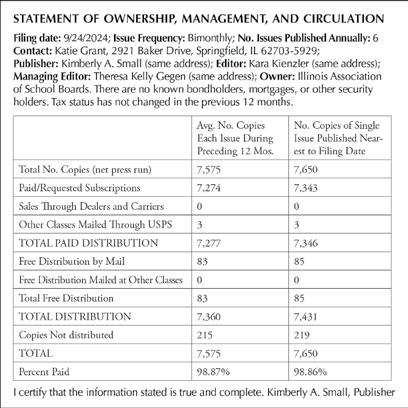 STATEMENT OF OWNERSHIP, MANAGEMENT, AND CIRCULATION

Filing date: 9/24/2024; Issue Frequency: Bimonthly; No. Issues Published Annually: 6 Contact: Katie Grant, 2921 Baker Drive, Springfield, IL 62703-5929; Publisher: Kimberly A. Small (same address); Editor: Kara Kienzler (same address); Managing Editor: Theresa Kelly Gegen (same address); Owner: Illinois Association of School Boards. There are no known bondholders, mortgages, or other security holders. Tax status has not changed in the previous 12 months.

| | Avg. No. Copies Each Issue During Preceding 12 Mos. | No. Copies of Single Issue Published Nearest to Filing Date |
|---|---|---|
| Total No. Copies (net press run) | 7,575 | 7,650 |
| Paid/Requested Subscriptions | 7,274 | 7,343 |
| Sales Through Dealers and Carriers | 0 | 0 |
| Other Classes Mailed Through USPS | 3 | 3 |
| TOTAL PAID DISTRIBUTION | 7,277 | 7,346 |
| Free Distribution by Mail | 83 | 85 |
| Free Distribution Mailed at Other Classes | 0 | 0 |
| Total Free Distribution | 83 | 85 |
| TOTAL DISTRIBUTION | 7,360 | 7,431 |
| Copies Not distributed | 215 | 219 |
| TOTAL | 7,575 | 7,650 |
| Percent Paid | 98.87% | 98.86% |

I certify that the information stated is true and complete. Kimberly A. Small, Publisher